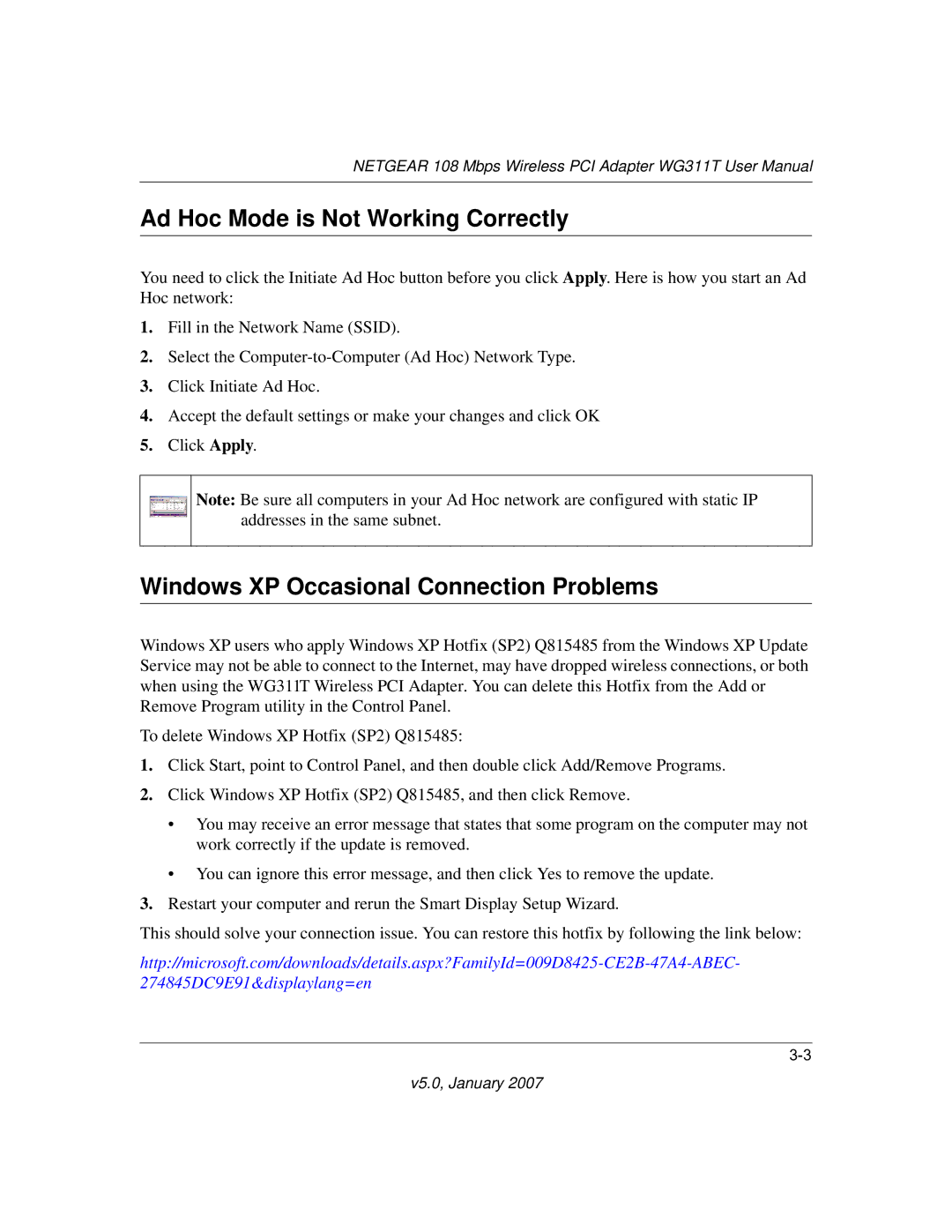 NETGEAR 108 Mbps Wireless PCI Adapter WG311T User Manual

Ad Hoc Mode is Not Working Correctly

You need to click the Initiate Ad Hoc button before you click Apply. Here is how you start an Ad Hoc network:

1. Fill in the Network Name (SSID).

2. Select the Computer-to-Computer (Ad Hoc) Network Type.

3. Click Initiate Ad Hoc.

4. Accept the default settings or make your changes and click OK

5. Click Apply.

Note: Be sure all computers in your Ad Hoc network are configured with static IP addresses in the same subnet.

Windows XP Occasional Connection Problems

Windows XP users who apply Windows XP Hotfix (SP2) Q815485 from the Windows XP Update Service may not be able to connect to the Internet, may have dropped wireless connections, or both when using the WG311T Wireless PCI Adapter. You can delete this Hotfix from the Add or Remove Program utility in the Control Panel.

To delete Windows XP Hotfix (SP2) Q815485:

1. Click Start, point to Control Panel, and then double click Add/Remove Programs.

2. Click Windows XP Hotfix (SP2) Q815485, and then click Remove.

• You may receive an error message that states that some program on the computer may not work correctly if the update is removed.

• You can ignore this error message, and then click Yes to remove the update.

3. Restart your computer and rerun the Smart Display Setup Wizard.

This should solve your connection issue. You can restore this hotfix by following the link below:

http://microsoft.com/downloads/details.aspx?FamilyId=009D8425-CE2B-47A4-ABEC-274845DC9E91&displaylang=en

3-3

v5.0, January 2007